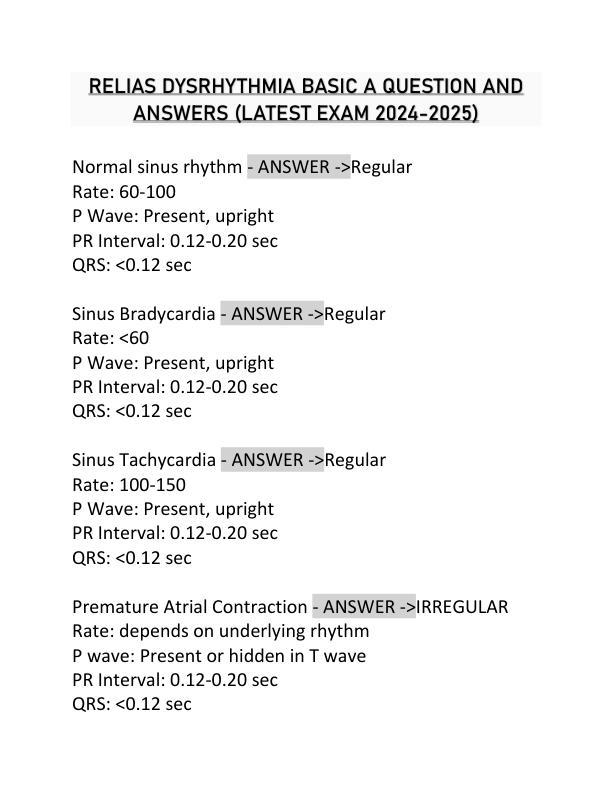 RELIAS DYSRHYTHMIA BASIC A QUESTION AND ANSWERS (LATEST EXAM 2024-2025)

Normal sinus rhythm - ANSWER ->Regular
Rate: 60-100
P Wave: Present, upright
PR Interval: 0.12-0.20 sec
QRS: <0.12 sec

Sinus Bradycardia - ANSWER ->Regular
Rate: <60
P Wave: Present, upright
PR Interval: 0.12-0.20 sec
QRS: <0.12 sec

Sinus Tachycardia - ANSWER ->Regular
Rate: 100-150
P Wave: Present, upright
PR Interval: 0.12-0.20 sec
QRS: <0.12 sec

Premature Atrial Contraction - ANSWER ->IRREGULAR
Rate: depends on underlying rhythm
P wave: Present or hidden in T wave
PR Interval: 0.12-0.20 sec
QRS: <0.12 sec